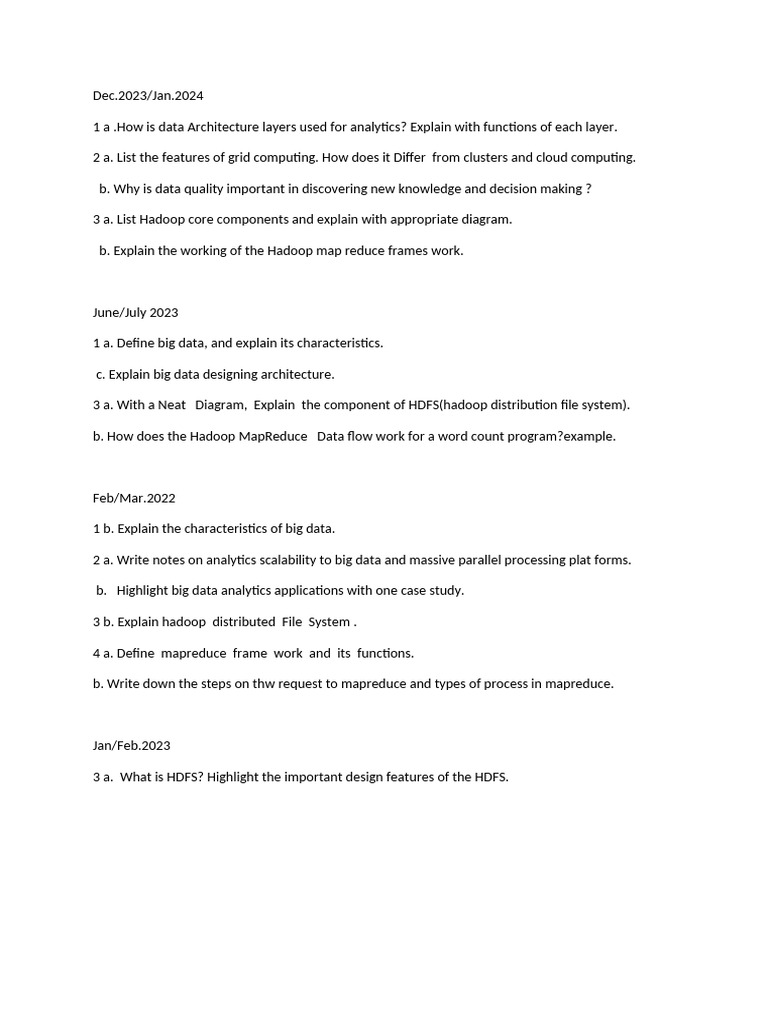 Dec.2023/Jan.2024

1 a .How is data Architecture layers used for analytics? Explain with functions of each layer.

2 a. List the features of grid computing. How does it Differ from clusters and cloud computing.

b. Why is data quality important in discovering new knowledge and decision making ?

3 a. List Hadoop core components and explain with appropriate diagram.

b. Explain the working of the Hadoop map reduce frames work.

June/July 2023

1 a. Define big data, and explain its characteristics.

c. Explain big data designing architecture.

3 a. With a Neat Diagram, Explain the component of HDFS(hadoop distribution file system).

b. How does the Hadoop MapReduce Data flow work for a word count program?example.

Feb/Mar.2022

1 b. Explain the characteristics of big data.

2 a. Write notes on analytics scalability to big data and massive parallel processing plat forms.

b. Highlight big data analytics applications with one case study.

3 b. Explain hadoop distributed File System .

4 a. Define mapreduce frame work and its functions.

b. Write down the steps on thw request to mapreduce and types of process in mapreduce.

Jan/Feb.2023

3 a. What is HDFS? Highlight the important design features of the HDFS.